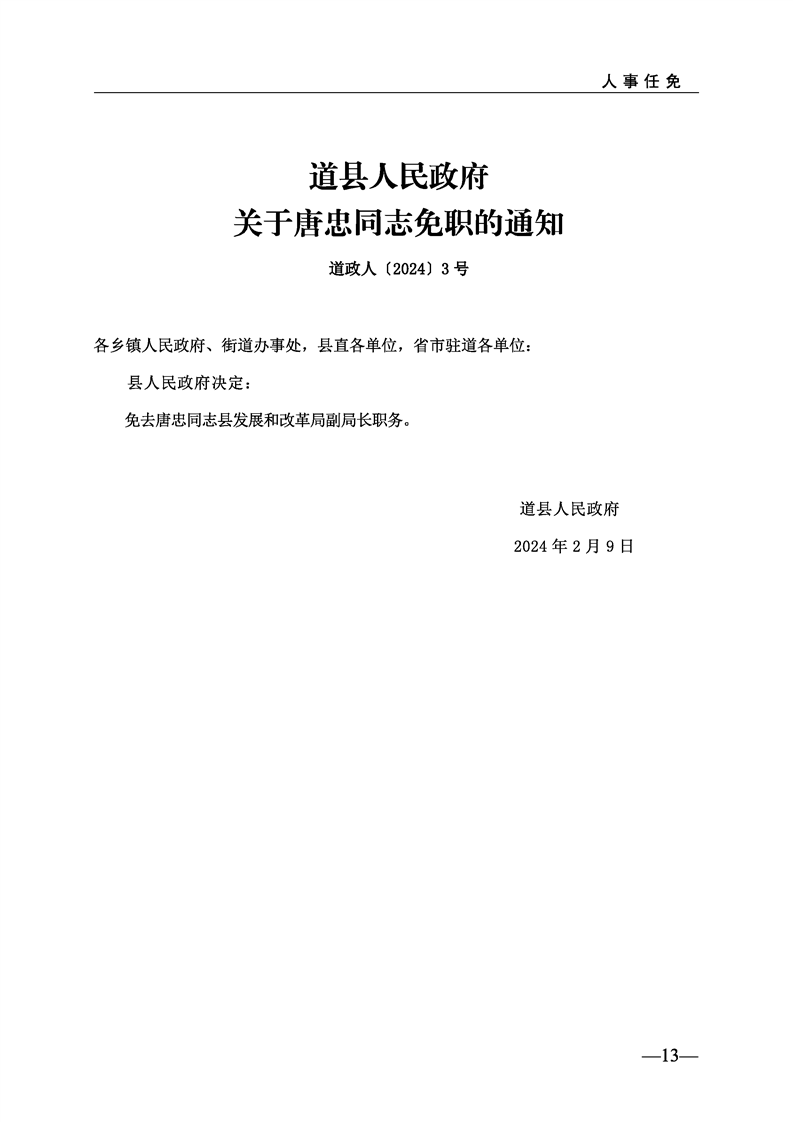 人事任免

道县人民政府
关于唐忠同志免职的通知

道政人〔2024〕3号

各乡镇人民政府、街道办事处，县直各单位，省市驻道各单位：

县人民政府决定：

免去唐忠同志县发展和改革局副局长职务。

道县人民政府

2024年2月9日

—13—